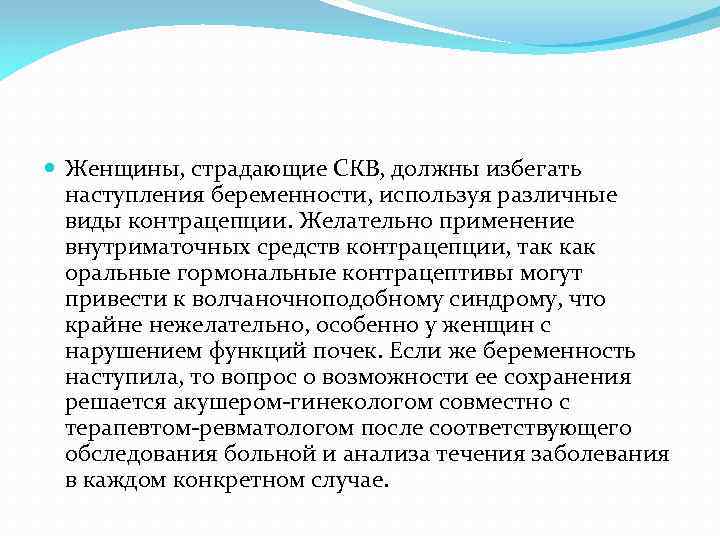 Женщины, страдающие СКВ, должны избегать наступления беременности, используя различные виды контрацепции. Желательно применение внутриматочных средств контрацепции, так как оральные гормональные контрацептивы могут привести к волчаночноподобному синдрому, что крайне нежелательно, особенно у женщин с нарушением функций почек. Если же беременность наступила, то вопрос о возможности ее сохранения решается акушером-гинекологом совместно с терапевтом-ревматологом после соответствующего обследования больной и анализа течения заболевания в каждом конкретном случае.